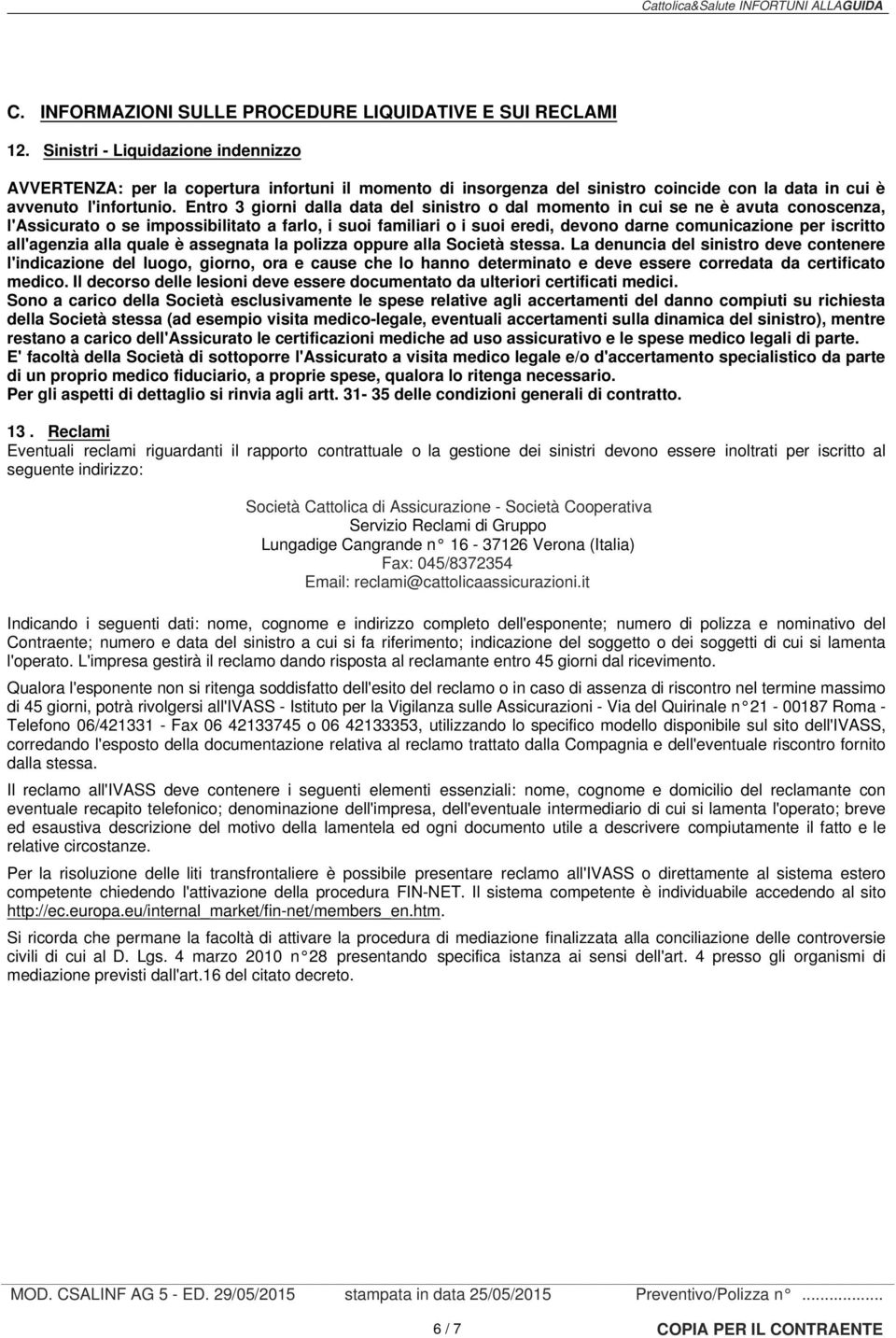 Cattolica&Salute INFORTUNI ALLAGUIDA

C. INFORMAZIONI SULLE PROCEDURE LIQUIDATIVE E SUI RECLAMI

12. Sinistri - Liquidazione indennizzo

AVVERTENZA: per la copertura infortuni il momento di insorgenza del sinistro coincide con la data in cui è avvenuto l'infortunio. Entro 3 giorni dalla data del sinistro o dal momento in cui se ne è avuta conoscenza, l'Assicurato o se impossibilitato a farlo, i suoi familiari o i suoi eredi, devono darne comunicazione per iscritto all'agenzia alla quale è assegnata la polizza oppure alla Società stessa. La denuncia del sinistro deve contenere l'indicazione del luogo, giorno, ora e cause che lo hanno determinato e deve essere corredata da certificato medico. Il decorso delle lesioni deve essere documentato da ulteriori certificati medici.
Sono a carico della Società esclusivamente le spese relative agli accertamenti del danno compiuti su richiesta della Società stessa (ad esempio visita medico-legale, eventuali accertamenti sulla dinamica del sinistro), mentre restano a carico dell'Assicurato le certificazioni mediche ad uso assicurativo e le spese medico legali di parte.
E' facoltà della Società di sottoporre l'Assicurato a visita medico legale e/o d'accertamento specialistico da parte di un proprio medico fiduciario, a proprie spese, qualora lo ritenga necessario.
Per gli aspetti di dettaglio si rinvia agli artt. 31- 35 delle condizioni generali di contratto.

13 . Reclami
Eventuali reclami riguardanti il rapporto contrattuale o la gestione dei sinistri devono essere inoltrati per iscritto al seguente indirizzo:

Società Cattolica di Assicurazione - Società Cooperativa
Servizio Reclami di Gruppo
Lungadige Cangrande n° 16 - 37126 Verona (Italia)
Fax: 045/8372354
Email: reclami@cattolicaassicurazioni.it

Indicando i seguenti dati: nome, cognome e indirizzo completo dell'esponente; numero di polizza e nominativo del Contraente; numero e data del sinistro a cui si fa riferimento; indicazione del soggetto o dei soggetti di cui si lamenta l'operato. L'impresa gestirà il reclamo dando risposta al reclamante entro 45 giorni dal ricevimento.

Qualora l'esponente non si ritenga soddisfatto dell'esito del reclamo o in caso di assenza di riscontro nel termine massimo di 45 giorni, potrà rivolgersi all'IVASS - Istituto per la Vigilanza sulle Assicurazioni - Via del Quirinale n° 21 - 00187 Roma - Telefono 06/421331 - Fax 06 42133745 o 06 42133353, utilizzando lo specifico modello disponibile sul sito dell'IVASS, corredando l'esposto della documentazione relativa al reclamo trattato dalla Compagnia e dell'eventuale riscontro fornito dalla stessa.

Il reclamo all'IVASS deve contenere i seguenti elementi essenziali: nome, cognome e domicilio del reclamante con eventuale recapito telefonico; denominazione dell'impresa, dell'eventuale intermediario di cui si lamenta l'operato; breve ed esaustiva descrizione del motivo della lamentela ed ogni documento utile a descrivere compiutamente il fatto e le relative circostanze.

Per la risoluzione delle liti transfrontaliere è possibile presentare reclamo all'IVASS o direttamente al sistema estero competente chiedendo l'attivazione della procedura FIN-NET. Il sistema competente è individuabile accedendo al sito http://ec.europa.eu/internal_market/fin-net/members_en.htm.

Si ricorda che permane la facoltà di attivare la procedura di mediazione finalizzata alla conciliazione delle controversie civili di cui al D. Lgs. 4 marzo 2010 n° 28 presentando specifica istanza ai sensi dell'art. 4 presso gli organismi di mediazione previsti dall'art.16 del citato decreto.

MOD. CSALINF AG 5 - ED. 29/05/2015 stampata in data 25/05/2015 Preventivo/Polizza n° ...............

6 / 7 COPIA PER IL CONTRAENTE